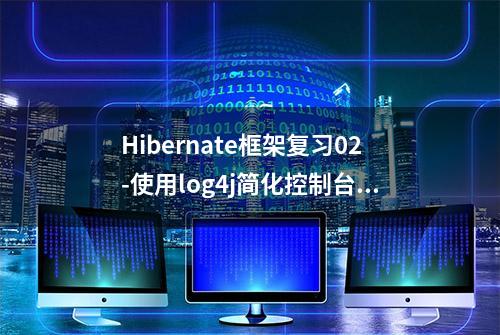 Hibernate框架复习02
-使用log4j简化控制台...